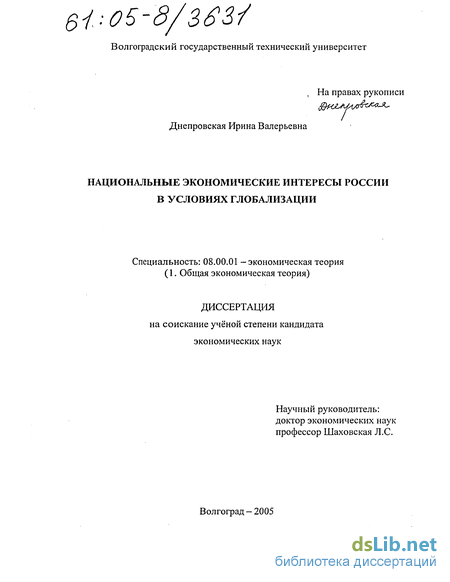 61:05-8/3631

Волгоградский государственный технический университет

На правах рукописи
Днепровская

Днепровская Ирина Валерьевна

НАЦИОНАЛЬНЫЕ ЭКОНОМИЧЕСКИЕ ИНТЕРЕСЫ РОССИИ В УСЛОВИЯХ ГЛОБАЛИЗАЦИИ

Специальность: 08.00.01 – экономическая теория
(1. Общая экономическая теория)

ДИССЕРТАЦИЯ
на соискание учёной степени кандидата экономических наук

Научный руководитель:
доктор экономических наук
профессор Шаховская Л.С.

Волгоград – 2005

dsLib.net
библиотека диссертаций